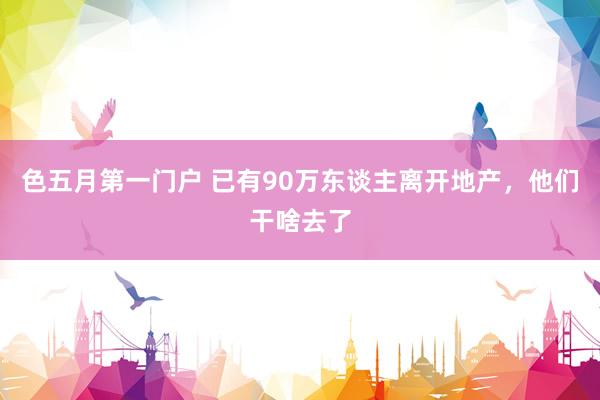 色五月第一门户 已有90万东谈主离开地产，他们干啥去了